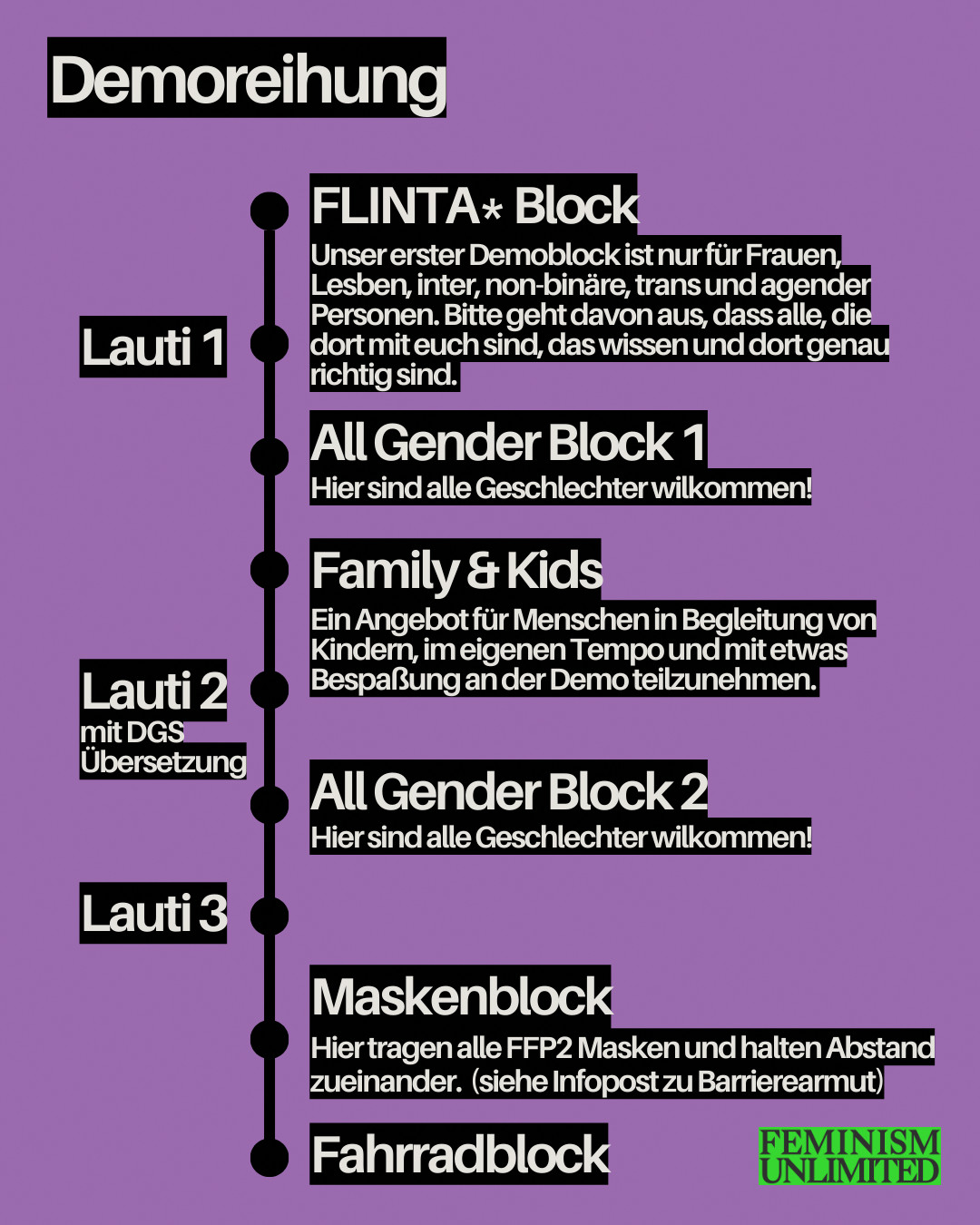 Demoreihung

FLINTA* Block
Unser erster Demoblock ist nur für Frauen, Lesben, inter, non-binäre, trans und agender Personen. Bitte geht davon aus, dass alle, die dort mit euch sind, das wissen und dort genau richtig sind.

Lauti 1

All Gender Block 1
Hier sind alle Geschlechter wilkommen!

Family & Kids
Ein Angebot für Menschen in Begleitung von Kindern, im eigenen Tempo und mit etwas Bespaßung an der Demo teilzunehmen.

Lauti 2
mit DGS Übersetzung

All Gender Block 2
Hier sind alle Geschlechter wilkommen!

Lauti 3

Maskenblock
Hier tragen alle FFP2 Masken und halten Abstand zueinander. (siehe Infopost zu Barrierearmut)

Fahrradblock

FEMINISM UNLIMITED